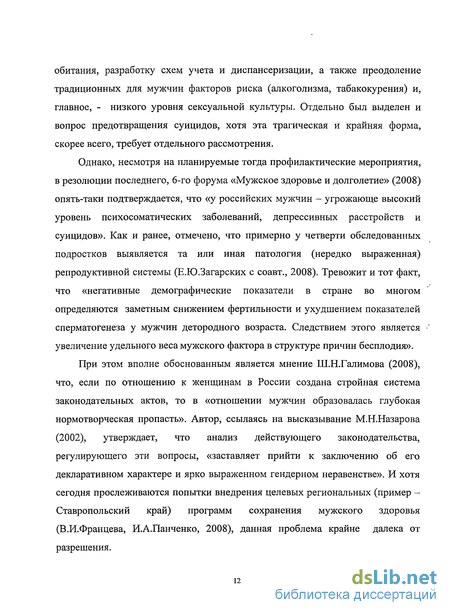 обитания, разработку схем учета и диспансеризации, а также преодоление традиционных для мужчин факторов риска (алкоголизма, табакокурения) и, главное, - низкого уровня сексуальной культуры. Отдельно был выделен и вопрос предотвращения суицидов, хотя эта трагическая и крайняя форма, скорее всего, требует отдельного рассмотрения.

Однако, несмотря на планируемые тогда профилактические мероприятия, в резолюции последнего, 6-го форума «Мужское здоровье и долголетие» (2008) опять-таки подтверждается, что «у российских мужчин – угрожающе высокий уровень психосоматических заболеваний, депрессивных расстройств и суицидов». Как и ранее, отмечено, что примерно у четверти обследованных подростков выявляется та или иная патология (нередко выраженная) репродуктивной системы (Е.Ю.Загарских с соавт., 2008). Тревожит и тот факт, что «негативные демографические показатели в стране во многом определяются заметным снижением фертильности и ухудшением показателей сперматогенеза у мужчин детородного возраста. Следствием этого является увеличение удельного веса мужского фактора в структуре причин бесплодия».

При этом вполне обоснованным является мнение Ш.Н.Галимова (2008), что, если по отношению к женщинам в России создана стройная система законодательных актов, то в «отношении мужчин образовалась глубокая нормотворческая пропасть». Автор, ссылаясь на высказывание М.Н.Назарова (2002), утверждает, что анализ действующего законодательства, регулирующего эти вопросы, «заставляет прийти к заключению об его декларативном характере и ярко выраженном гендерном неравенстве». И хотя сегодня прослеживаются попытки внедрения целевых региональных (пример – Ставропольский край) программ сохранения мужского здоровья (В.И.Францева, И.А.Панченко, 2008), данная проблема крайне далека от разрешения.

12

dsLib.net
библиотека диссертаций